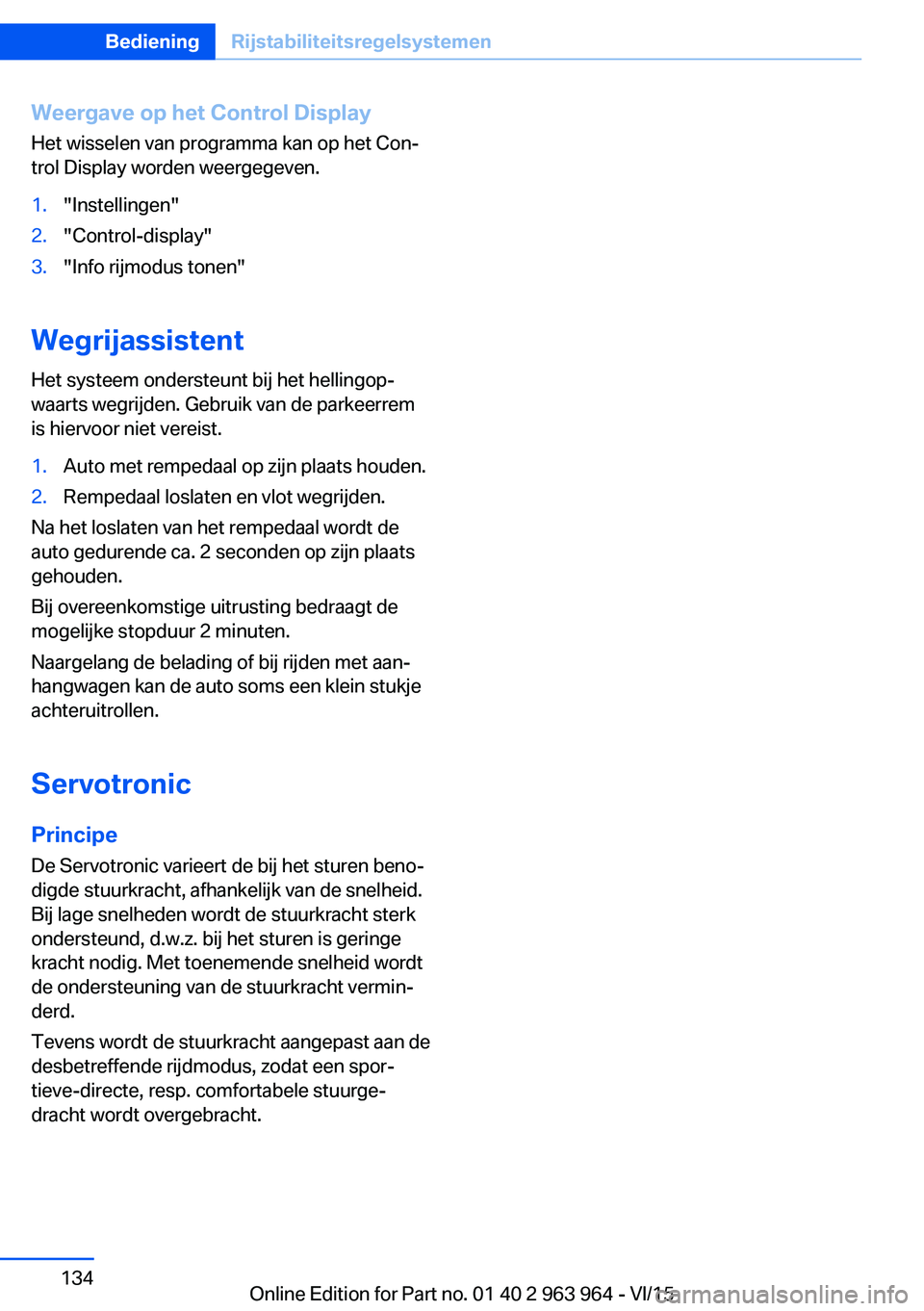 Bediening Rijstabiliteitsregelsystemen

Weergave op het Control Display

Het wisselen van programma kan op het Control Display worden weergegeven.

1. "Instellingen"
2. "Control-display"
3. "Info rijmodus tonen"

Wegrijassistent

Het systeem ondersteunt bij het hellingopwaarts wegrijden. Gebruik van de parkeerrem is hiervoor niet vereist.

1. Auto met rempedaal op zijn plaats houden.
2. Rempedaal loslaten en vlot wegrijden.

Na het loslaten van het rempedaal wordt de auto gedurende ca. 2 seconden op zijn plaats gehouden.

Bij overeenkomstige uitrusting bedraagt de mogelijke stopduur 2 minuten.

Naargelang de belading of bij rijden met aanhangwagen kan de auto soms een klein stukje achteruitrollen.

Servotronic

Principe

De Servotronic varieert de bij het sturen benodigde stuurkracht, afhankelijk van de snelheid. Bij lage snelheden wordt de stuurkracht sterk ondersteund, d.w.z. bij het sturen is geringe kracht nodig. Met toenemende snelheid wordt de ondersteuning van de stuurkracht verminderd.

Tevens wordt de stuurkracht aangepast aan de desbetreffende rijdmodus, zodat een sportieve-directe, resp. comfortabele stuurgedracht wordt overgebracht.

134

Online Edition for Part no. 01 40 2 963 964 - VI/15

carmanualsonline.info